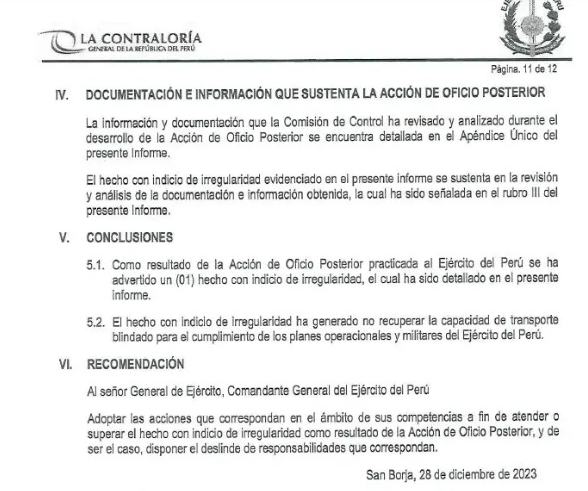 LA CONTRALORÍA
GENERAL DE LA REPÚBLICA DEL PERÚ

Página. 11 de 12

IV. DOCUMENTACIÓN E INFORMACIÓN QUE SUSTENTA LA ACCIÓN DE OFICIO POSTERIOR

La información y documentación que la Comisión de Control ha revisado y analizado durante el desarrollo de la Acción de Oficio Posterior se encuentra detallada en el Apéndice Único del presente Informe.

El hecho con indicio de irregularidad evidenciado en el presente informe se sustenta en la revisión y análisis de la documentación e información obtenida, la cual ha sido señalada en el rubro III del presente Informe.

V. CONCLUSIONES

5.1. Como resultado de la Acción de Oficio Posterior practicada al Ejército del Perú se ha advertido un (01) hecho con indicio de irregularidad, el cual ha sido detallado en el presente informe.

5.2. El hecho con indicio de irregularidad ha generado no recuperar la capacidad de transporte blindado para el cumplimiento de los planes operacionales y militares del Ejército del Perú.

VI. RECOMENDACIÓN

Al señor General de Ejército, Comandante General del Ejército del Perú

Adoptar las acciones que correspondan en el ámbito de sus competencias a fin de atender o superar el hecho con indicio de irregularidad como resultado de la Acción de Oficio Posterior, y de ser el caso, disponer el deslinde de responsabilidades que correspondan.

San Borja, 28 de diciembre de 2023